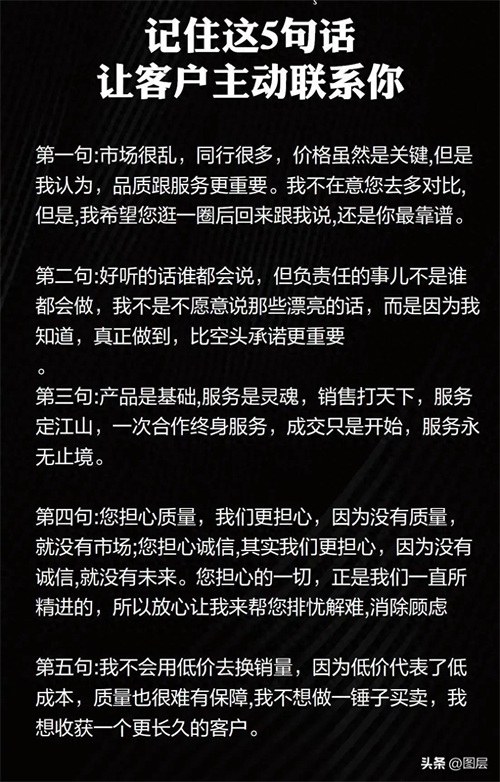 记住这5句话
让客户主动联系你

第一句:市场很乱，同行很多，价格虽然是关键,但是我认为，品质跟服务更重要。我不在意您去多对比,但是,我希望您逛一圈后回来跟我说,还是你最靠谱。

第二句:好听的话谁都会说，但负责任的事儿不是谁都会做，我不是不愿意说那些漂亮的话，而是因为我知道，真正做到，比空头承诺更重要
。
第三句:产品是基础,服务是灵魂，销售打天下，服务定江山，一次合作终身服务，成交只是开始，服务永无止境。

第四句:您担心质量，我们更担心，因为没有质量，就没有市场;您担心诚信,其实我们更担心，因为没有诚信,就没有未来。您担心的一切，正是我们一直所精进的，所以放心让我来帮您排忧解难,消除顾虑

第五句:我不会用低价去换销量，因为低价代表了低成本，质量也很难有保障,我不想做一锤子买卖，我想收获一个更长久的客户。

头条 @图层